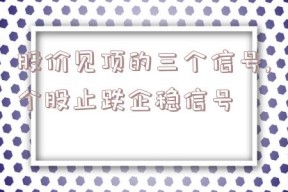 股价见顶的三个信号，个股止跌企稳信号